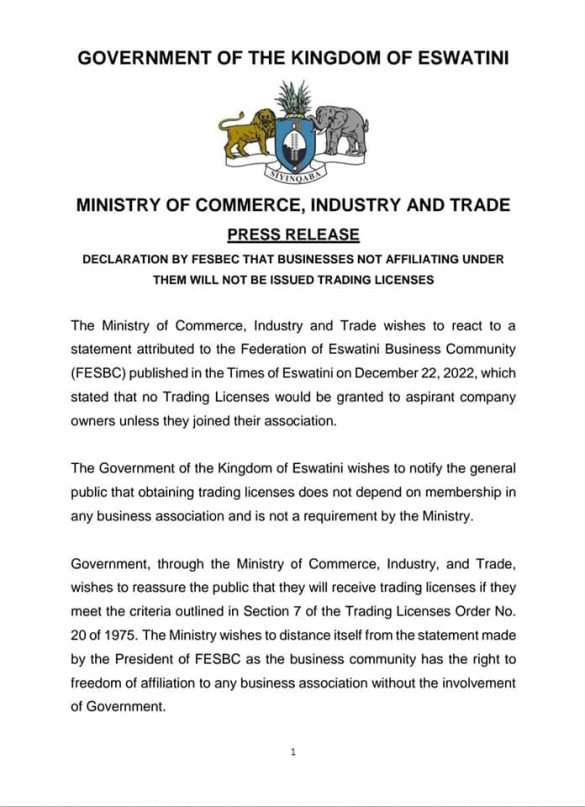 GOVERNMENT OF THE KINGDOM OF ESWATINI

SIYINQABA

MINISTRY OF COMMERCE, INDUSTRY AND TRADE

PRESS RELEASE

DECLARATION BY FESBEC THAT BUSINESSES NOT AFFILIATING UNDER THEM WILL NOT BE ISSUED TRADING LICENSES

The Ministry of Commerce, Industry and Trade wishes to react to a statement attributed to the Federation of Eswatini Business Community (FESBC) published in the Times of Eswatini on December 22, 2022, which stated that no Trading Licenses would be granted to aspirant company owners unless they joined their association.

The Government of the Kingdom of Eswatini wishes to notify the general public that obtaining trading licenses does not depend on membership in any business association and is not a requirement by the Ministry.

Government, through the Ministry of Commerce, Industry, and Trade, wishes to reassure the public that they will receive trading licenses if they meet the criteria outlined in Section 7 of the Trading Licenses Order No. 20 of 1975. The Ministry wishes to distance itself from the statement made by the President of FESBC as the business community has the right to freedom of affiliation to any business association without the involvement of Government.

1